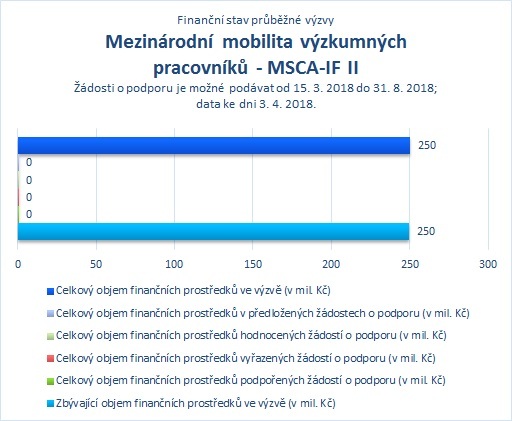 Finanční stav průběžné výzvy

Mezinárodní mobilita výzkumných pracovníků - MSCA-IF II

Žádosti o podporu je možné podávat od 15. 3. 2018 do 31. 8. 2018; data ke dni 3. 4. 2018.

250
0
0
0
0
250

0
50
100
150
200
250
300

Celkový objem finančních prostředků ve výzvě (v mil. Kč)
Celkový objem finančních prostředků v předložených žádostech o podporu (v mil. Kč)
Celkový objem finančních prostředků hodnocených žádostí o podporu (v mil. Kč)
Celkový objem finančních prostředků vyřazených žádostí o podporu (v mil. Kč)
Celkový objem finančních prostředků podpořených žádostí o podporu (v mil. Kč)
Zbývající objem finančních prostředků ve výzvě (v mil. Kč)